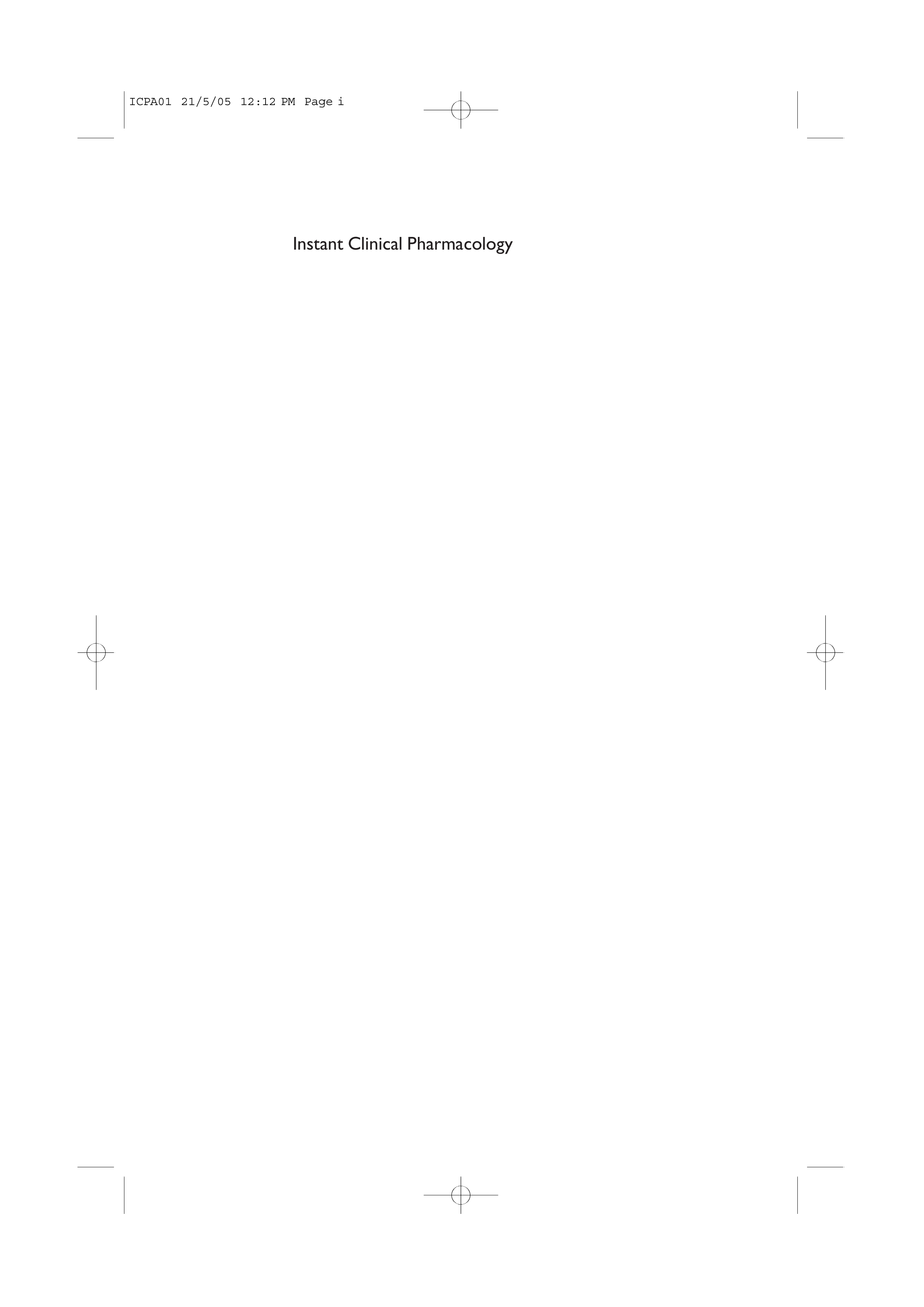 ICPA01 21/5/05 12:12 PM Page i

Instant Clinical Pharmacology